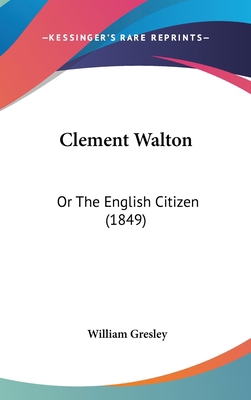 —KESSINGER'S RARE REPRINTS—

Clement Walton

Or The English Citizen (1849)

William Gresley